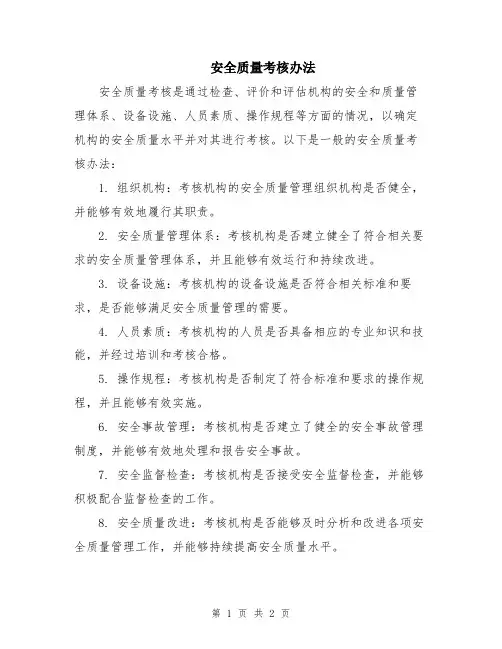 安全质量考核办法

安全质量考核是通过检查、评价和评估机构的安全和质量管理体系、设备设施、人员素质、操作规程等方面的情况，以确定机构的安全质量水平并对其进行考核。以下是一般的安全质量考核办法：

1. 组织机构：考核机构的安全质量管理组织机构是否健全，并能够有效地履行其职责。

2. 安全质量管理体系：考核机构是否建立健全了符合相关要求的安全质量管理体系，并且能够有效运行和持续改进。

3. 设备设施：考核机构的设备设施是否符合相关标准和要求，是否能够满足安全质量管理的需要。

4. 人员素质：考核机构的人员是否具备相应的专业知识和技能，并经过培训和考核合格。

5. 操作规程：考核机构是否制定了符合标准和要求的操作规程，并且能够有效实施。

6. 安全事故管理：考核机构是否建立了健全的安全事故管理制度，并能够有效地处理和报告安全事故。

7. 安全监督检查：考核机构是否接受安全监督检查，并能够积极配合监督检查的工作。

8. 安全质量改进：考核机构是否能够及时分析和改进各项安全质量管理工作，并能够持续提高安全质量水平。

第 1 页 共 2 页